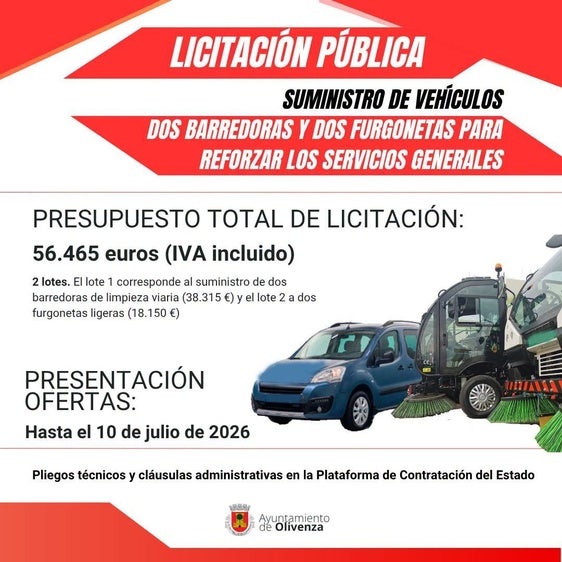 LICITACIÓN PÚBLICA

SUMINISTRO DE VEHÍCULOS

DOS BARREDORAS Y DOS FURGONETAS PARA REFORZAR LOS SERVICIOS GENERALES

PRESUPUESTO TOTAL DE LICITACIÓN:

56.465 euros (IVA incluido)

2 lotes. El lote 1 corresponde al suministro de dos barredoras de limpieza viaria (38.315 €) y el lote 2 a dos furgonetas ligeras (18.150 €)

PRESENTACIÓN OFERTAS:

Hasta el 10 de julio de 2026

Pliegos técnicos y cláusulas administrativas en la Plataforma de Contratación del Estado

Ayuntamiento de Olivenza